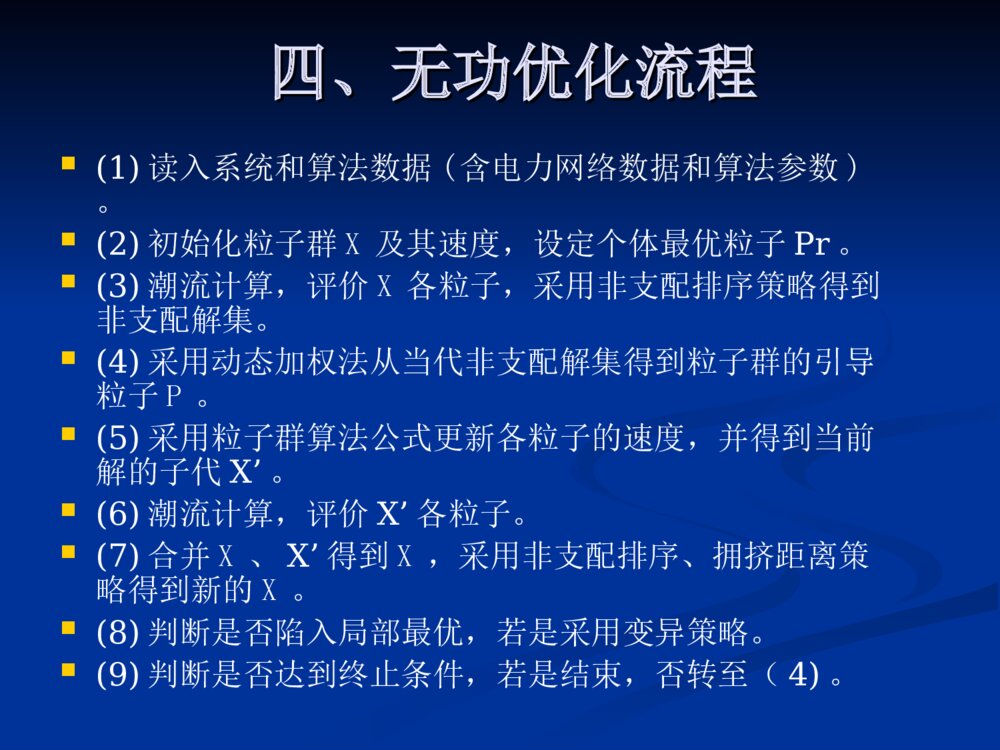 四、无功优化流程

(1) 读入系统和算法数据（含电力网络数据和算法参数）。

(2) 初始化粒子群 X 及其速度，设定个体最优粒子 Pr 。

(3) 潮流计算，评价 X 各粒子，采用非支配排序策略得到非支配解集。

(4) 采用动态加权法从当代非支配解集得到粒子群的引导粒子 P 。

(5) 采用粒子群算法公式更新各粒子的速度，并得到当前解的子代 X' 。

(6) 潮流计算，评价 X' 各粒子。

(7) 合并 X 、 X' 得到 X ，采用非支配排序、拥挤距离策略得到新的 X 。

(8) 判断是否陷入局部最优，若是采用变异策略。

(9) 判断是否达到终止条件，若是结束，否转至（ 4) 。